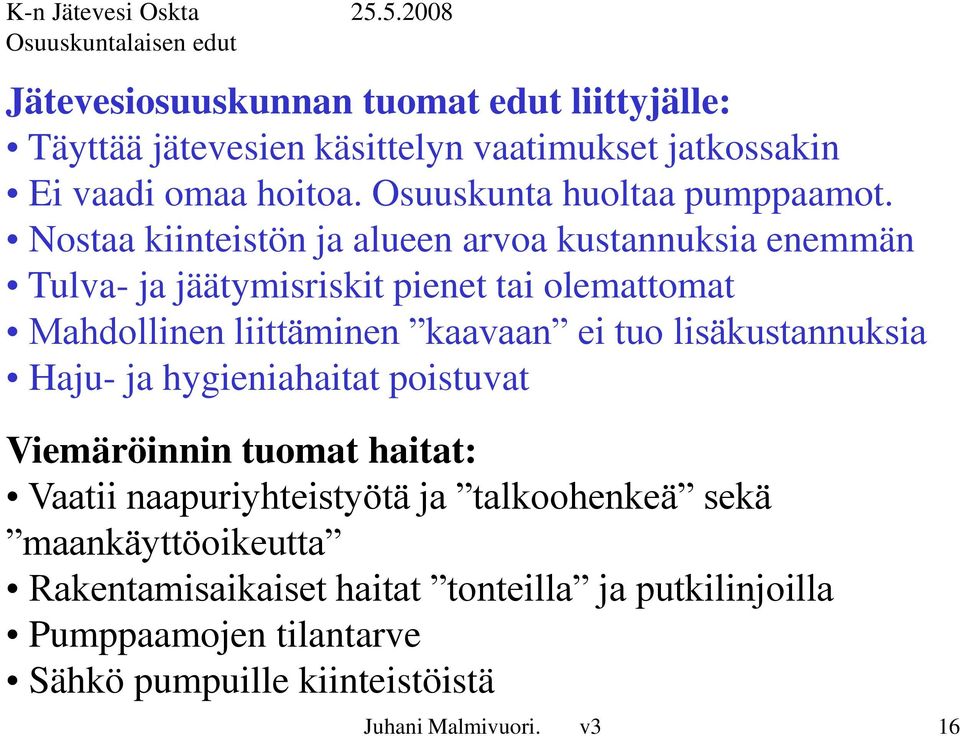 K-n Jätevesi Oskta 25.5.2008
Osuuskuntalaisen edut

Jätevesiosuuskunnan tuomat edut liittyjälle:
• Täyttää jätevesien käsittelyn vaatimukset jatkossakin
• Ei vaadi omaa hoitoa. Osuuskunta huoltaa pumppaamot.
• Nostaa kiinteistön ja alueen arvoa kustannuksia enemmän
• Tulva- ja jäätymisriskit pienet tai olemattomat
• Mahdollinen liittäminen ”kaavaan” ei tuo lisäkustannuksia
• Haju- ja hygieniahaitat poistuvat

Viemäröinnin tuomat haitat:
• Vaatii naapuriyhteistyötä ja ”talkoohenkeä” sekä ”maankäyttöoikeutta”
• Rakentamisaikaiset haitat ”tonteilla” ja putkilinjoilla
• Pumppaamojen tilantarve
• Sähkö pumpuille kiinteistöistä

Juhani Malmivuori. v3 16